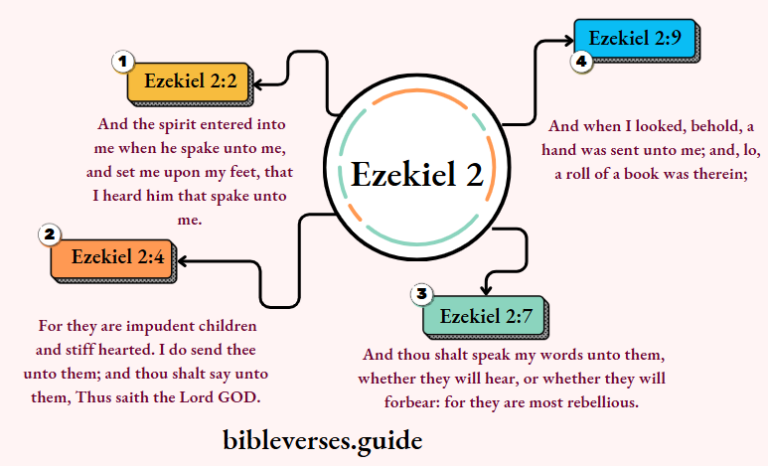 Ezekiel 2

1
Ezekiel 2:2

And the spirit entered into me when he spake unto me, and set me upon my feet, that I heard him that spake unto me.

2
Ezekiel 2:4

For they are impudent children and stiff hearted. I do send thee unto them; and thou shalt say unto them, Thus saith the Lord GOD.

3
Ezekiel 2:7

And thou shalt speak my words unto them, whether they will hear, or whether they will forbear: for they are most rebellious.

4
Ezekiel 2:9

And when I looked, behold, a hand was sent unto me; and, lo, a roll of a book was therein;

bibleverses.guide